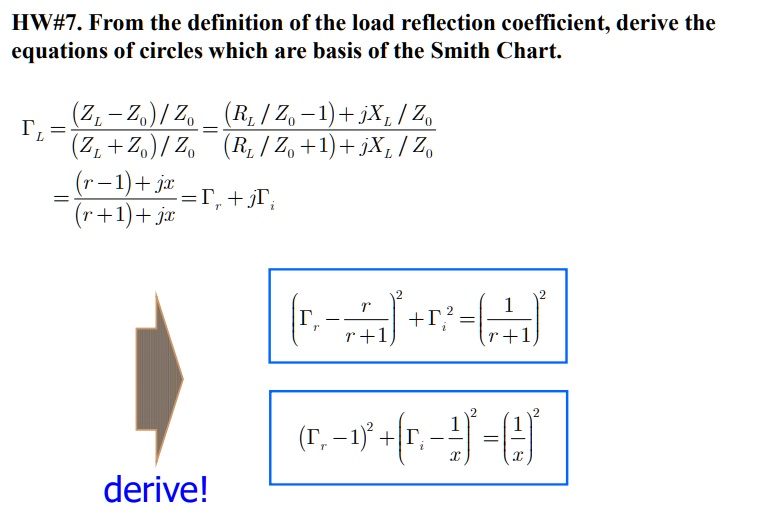 HW#7. From the definition of the load reflection coefficient, derive the equations of circles which are basis of the Smith Chart.

$\Gamma_L = \frac{(Z_L - Z_0)/Z_0}{(Z_L + Z_0)/Z_0} = \frac{(R_L/Z_0 - 1) + jX_L/Z_0}{(R_L/Z_0 + 1) + jX_L/Z_0}$

$= \frac{(r-1)+jx}{(r+1)+jx} = \Gamma_r + j\Gamma_i$

$\left(\Gamma_r - \frac{r}{r+1}\right)^2 + \Gamma_i^2 = \left(\frac{1}{r+1}\right)^2$

$(\Gamma_r - 1)^2 + \left(\Gamma_i - \frac{1}{x}\right)^2 = \left(\frac{1}{x}\right)^2$

derive!